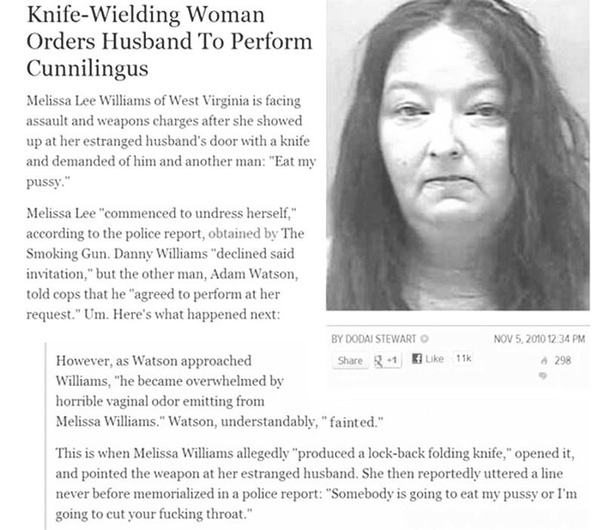 Knife-Wielding Woman Orders Husband To Perform Cunnilingus

Melissa Lee Williams of West Virginia is facing assault and weapons charges after she showed up at her estranged husband's door with a knife and demanded of him and another man: "Eat my pussy."

Melissa Lee "commenced to undress herself," according to the police report, obtained by The Smoking Gun. Danny Williams "declined said invitation," but the other man, Adam Watson, told cops that he "agreed to perform at her request." Um. Here's what happened next:

BY DODAI STEWART

NOV 5, 2010 12:34 PM

Share +1 Like 11k 298

However, as Watson approached Williams, "he became overwhelmed by horrible vaginal odor emitting from Melissa Williams." Watson, understandably, " fainted."

This is when Melissa Williams allegedly "produced a lock-back folding knife," opened it, and pointed the weapon at her estranged husband. She then reportedly uttered a line never before memorialized in a police report: "Somebody is going to eat my pussy or I'm going to cut your fucking throat."